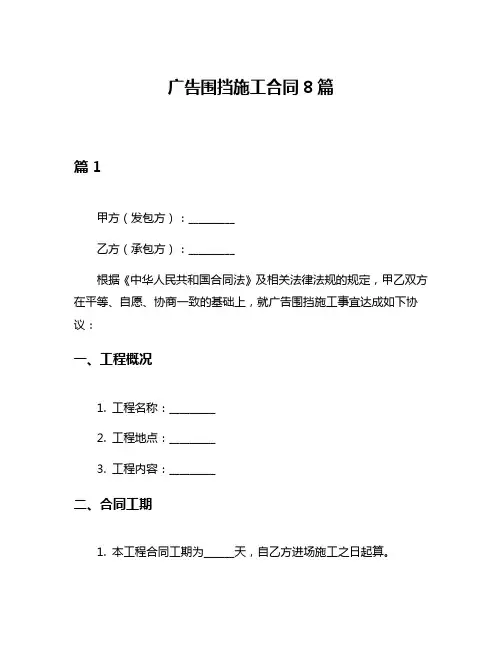 广告围挡施工合同8篇

篇1

甲方（发包方）：________

乙方（承包方）：________

根据《中华人民共和国合同法》及相关法律法规的规定，甲乙双方在平等、自愿、协商一致的基础上，就广告围挡施工事宜达成如下协议：

一、工程概况

1. 工程名称：________

2. 工程地点：________

3. 工程内容：________

二、合同工期

1. 本工程合同工期为______天，自乙方进场施工之日起算。